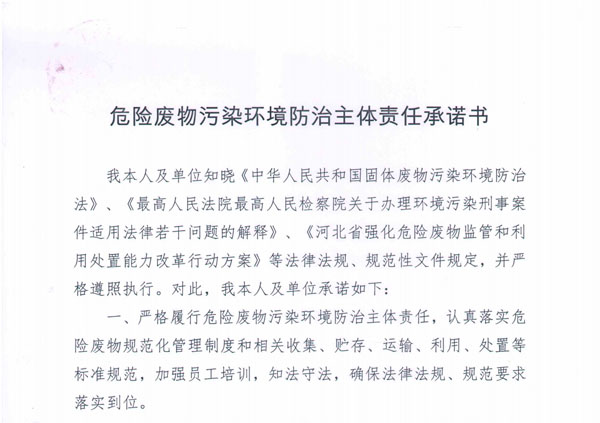 危险废物污染环境防治主体责任承诺书

我本人及单位知晓《中华人民共和国固体废物污染环境防治法》、《最高人民法院最高人民检察院关于办理环境污染刑事案件适用法律若干问题的解释》、《河北省强化危险废物监管和利用处置能力改革行动方案》等法律法规、规范性文件规定，并严格遵照执行。对此，我本人及单位承诺如下：

一、严格履行危险废物污染环境防治主体责任，认真落实危险废物规范化管理制度和相关收集、贮存、运输、利用、处置等标准规范，加强员工培训，知法守法，确保法律法规、规范要求落实到位。